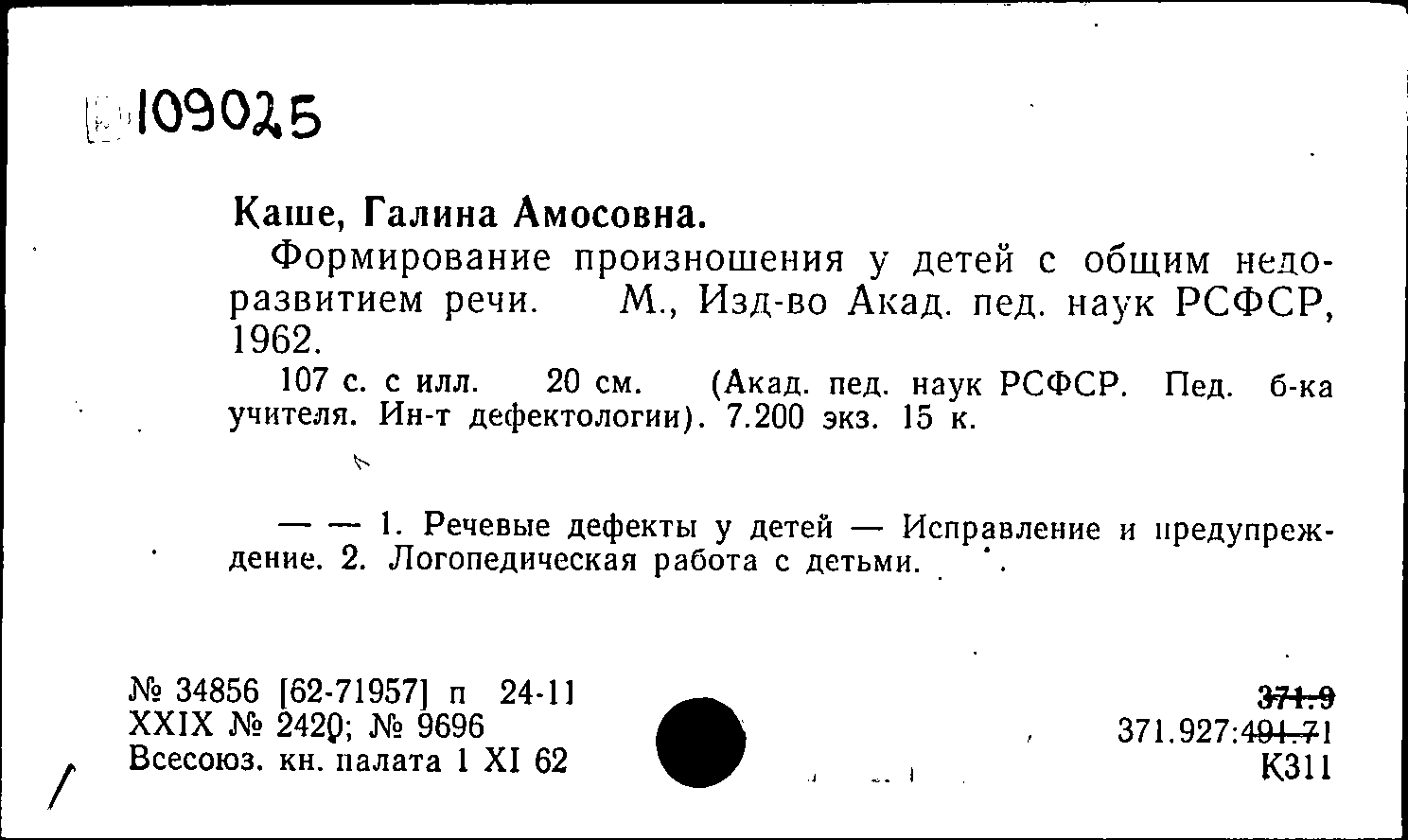 109025

Каше, Галина Амосовна.

Формирование произношения у детей с общим недоразвитием речи. М., Изд-во Акад. пед. наук РСФСР, 1962.

107 с. с илл. 20 см. (Акад. пед. наук РСФСР. Пед. б-ка учителя. Ин-т дефектологии). 7.200 экз. 15 к.

— — 1. Речевые дефекты у детей — Исправление и предупреждение. 2. Логопедическая работа с детьми.

№ 34856 [62-71957] п 24-11
XXIX № 2420; № 9696
Всесоюз. кн. палата 1 XI 62

371.9
371.927:491.71
К311